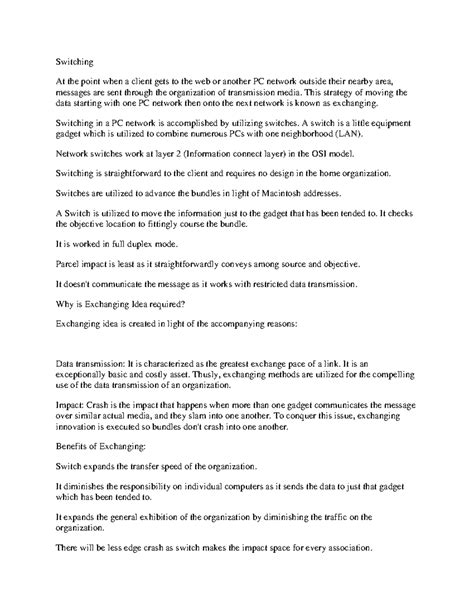 Switching

At the point when a client gets to the web or another PC network outside their nearby area, messages are sent through the organization of transmission media. This strategy of moving the data starting with one PC network then onto the next network is known as exchanging.

Switching in a PC network is accomplished by utilizing switches. A switch is a little equipment gadget which is utilized to combine numerous PCs with one neighborhood (LAN).

Network switches work at layer 2 (Information connect layer) in the OSI model.

Switching is straightforward to the client and requires no design in the home organization.

Switches are utilized to advance the bundles in light of Macintosh addresses.

A Switch is utilized to move the information just to the gadget that has been tended to. It checks the objective location to fittingly course the bundle.

It is worked in full duplex mode.

Parcel impact is least as it straightforwardly conveys among source and objective.

It doesn't communicate the message as it works with restricted data transmission.

Why is Exchanging Idea required?

Exchanging idea is created in light of the accompanying reasons:

Data transmission: It is characterized as the greatest exchange pace of a link. It is an exceptionally basic and costly asset. Thusly, exchanging methods are utilized for the compelling use of the data transmission of an organization.

Impact: Crash is the impact that happens when more than one gadget communicates the message over similar actual media, and they slam into one another. To conquer this issue, exchanging innovation is executed so bundles don't crash into one another.

Benefits of Exchanging:

Switch expands the transfer speed of the organization.

It diminishes the responsibility on individual computers as it sends the data to just that gadget which has been tended to.

It expands the general exhibition of the organization by diminishing the traffic on the organization.

There will be less edge crash as switch makes the impact space for every association.